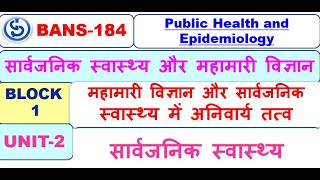 BANS-184

Public Health and Epidemiology

सार्वजनिक स्वास्थ्य और महामारी विज्ञान

BLOCK 1

महामारी विज्ञान और सार्वजनिक स्वास्थ्य में अनिवार्य तत्व

UNIT-2

सार्वजनिक स्वास्थ्य